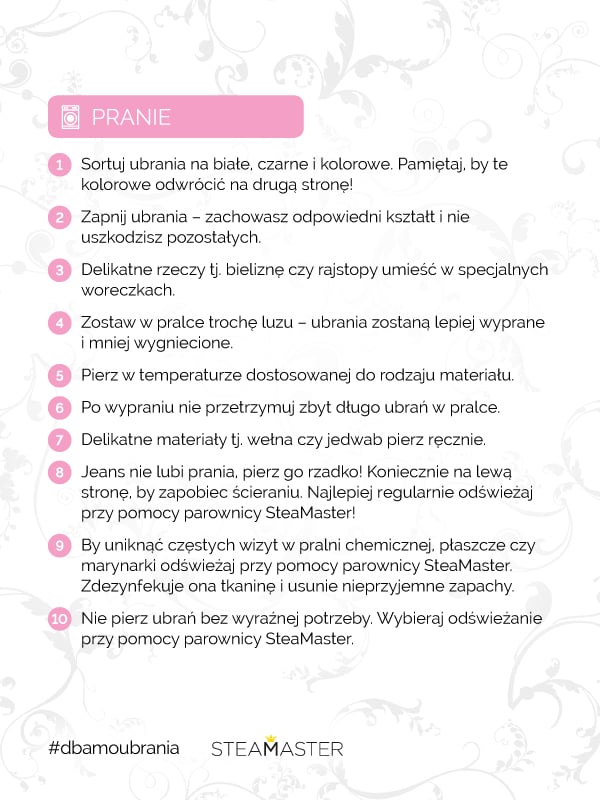 PRANIE

1 Sortuj ubrania na białe, czarne i kolorowe. Pamiętaj, by te kolorowe odwrócić na drugą stronę!

2 Zapnij ubrania – zachowasz odpowiedni kształt i nie uszkodzisz pozostałych.

3 Delikatne rzeczy tj. bieliznę czy rajstopy umieść w specjalnych woreczkach.

4 Zostaw w pralce trochę luzu – ubrania zostaną lepiej wyprane i mniej wygniecione.

5 Pierz w temperaturze dostosowanej do rodzaju materiału.

6 Po wypraniu nie przetrzymuj zbyt długo ubrań w pralce.

7 Delikatne materiały tj. wełna czy jedwab pierz ręcznie.

8 Jeans nie lubi prania, pierz go rzadko! Koniecznie na lewą stronę, by zapobiec ścieraniu. Najlepiej regularnie odświeżaj przy pomocy parownicy SteaMaster!

9 By uniknąć częstych wizyt w pralni chemicznej, płaszcze czy marynarki odświeżaj przy pomocy parownicy SteaMaster. Zdezynfekuje ona tkaninę i usunie nieprzyjemne zapachy.

10 Nie pierz ubrań bez wyraźnej potrzeby. Wybieraj odświeżanie przy pomocy parownicy SteaMaster.

#dbamoubrania STEAMASTER